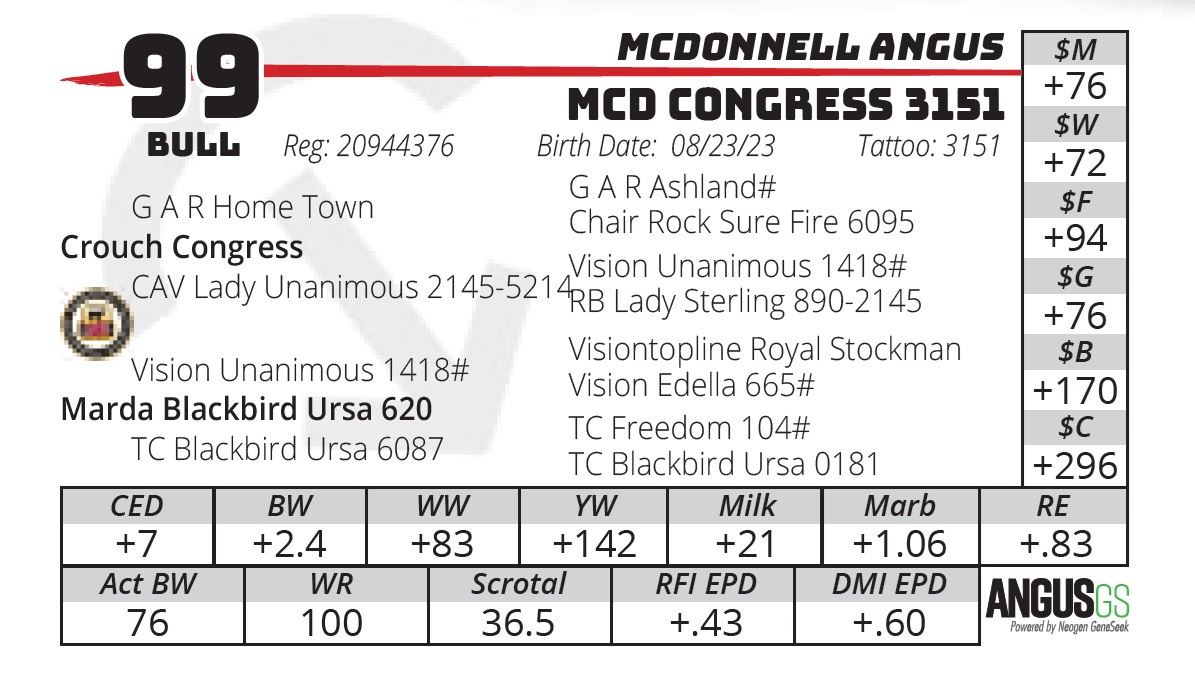 99
BULL

MCDONNELL ANGUS
MCD CONGRESS 3151

Reg: 20944376 Birth Date: 08/23/23 Tattoo: 3151

G A R Home Town
Crouch Congress
CAV Lady Unanimous 2145-5214

Vision Unanimous 1418#
Marda Blackbird Ursa 620
TC Blackbird Ursa 6087

G A R Ashland#
Chair Rock Sure Fire 6095
Vision Unanimous 1418#
RB Lady Sterling 890-2145
Visiontopline Royal Stockman
Vision Edella 665#
TC Freedom 104#
TC Blackbird Ursa 0181

| $M |
|---|
| +76 |
| $W |
| +72 |
| $F |
| +94 |
| $G |
| +76 |
| $B |
| +170 |
| $C |
| +296 |

| CED | BW | WW | YW | Milk | Marb | RE |
|---|---|---|---|---|---|---|
| +7 | +2.4 | +83 | +142 | +21 | +1.06 | +.83 |

| Act BW | WR | Scrotal | RFI EPD | DMI EPD |
|---|---|---|---|---|
| 76 | 100 | 36.5 | +.43 | +.60 |

ANGUSGS
Powered by Neogen GeneSeek